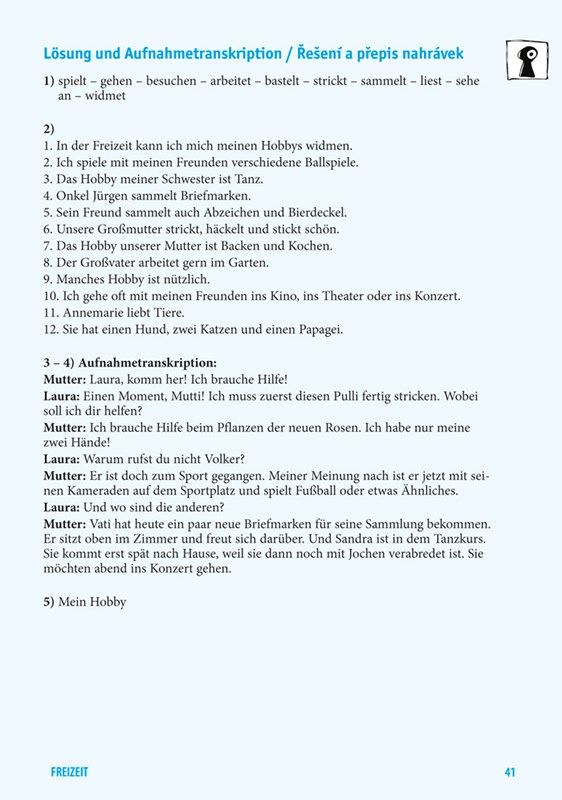 Lösung und Aufnahmetranskription / Řešení a přepis nahrávek

1) spielt – gehen – besuchen – arbeitet – bastelt – strickt – sammelt – liest – sehe an – widmet

2)
1. In der Freizeit kann ich mich meinen Hobbys widmen.
2. Ich spiele mit meinen Freunden verschiedene Ballspiele.
3. Das Hobby meiner Schwester ist Tanz.
4. Onkel Jürgen sammelt Briefmarken.
5. Sein Freund sammelt auch Abzeichen und Bierdeckel.
6. Unsere Großmutter strickt, häckelt und stickt schön.
7. Das Hobby unserer Mutter ist Backen und Kochen.
8. Der Großvater arbeitet gern im Garten.
9. Manches Hobby ist nützlich.
10. Ich gehe oft mit meinen Freunden ins Kino, ins Theater oder ins Konzert.
11. Annemarie liebt Tiere.
12. Sie hat einen Hund, zwei Katzen und einen Papagei.

3 – 4) Aufnahmetranskription:
Mutter: Laura, komm her! Ich brauche Hilfe!
Laura: Einen Moment, Mutti! Ich muss zuerst diesen Pulli fertig stricken. Wobei soll ich dir helfen?
Mutter: Ich brauche Hilfe beim Pflanzen der neuen Rosen. Ich habe nur meine zwei Hände!
Laura: Warum rufst du nicht Volker?
Mutter: Er ist doch zum Sport gegangen. Meiner Meinung nach ist er jetzt mit seinen Kameraden auf dem Sportplatz und spielt Fußball oder etwas Ähnliches.
Laura: Und wo sind die anderen?
Mutter: Vati hat heute ein paar neue Briefmarken für seine Sammlung bekommen. Er sitzt oben im Zimmer und freut sich darüber. Und Sandra ist in dem Tanzkurs. Sie kommt erst spät nach Hause, weil sie dann noch mit Jochen verabredet ist. Sie möchten abend ins Konzert gehen.

5) Mein Hobby

FREIZEIT

41